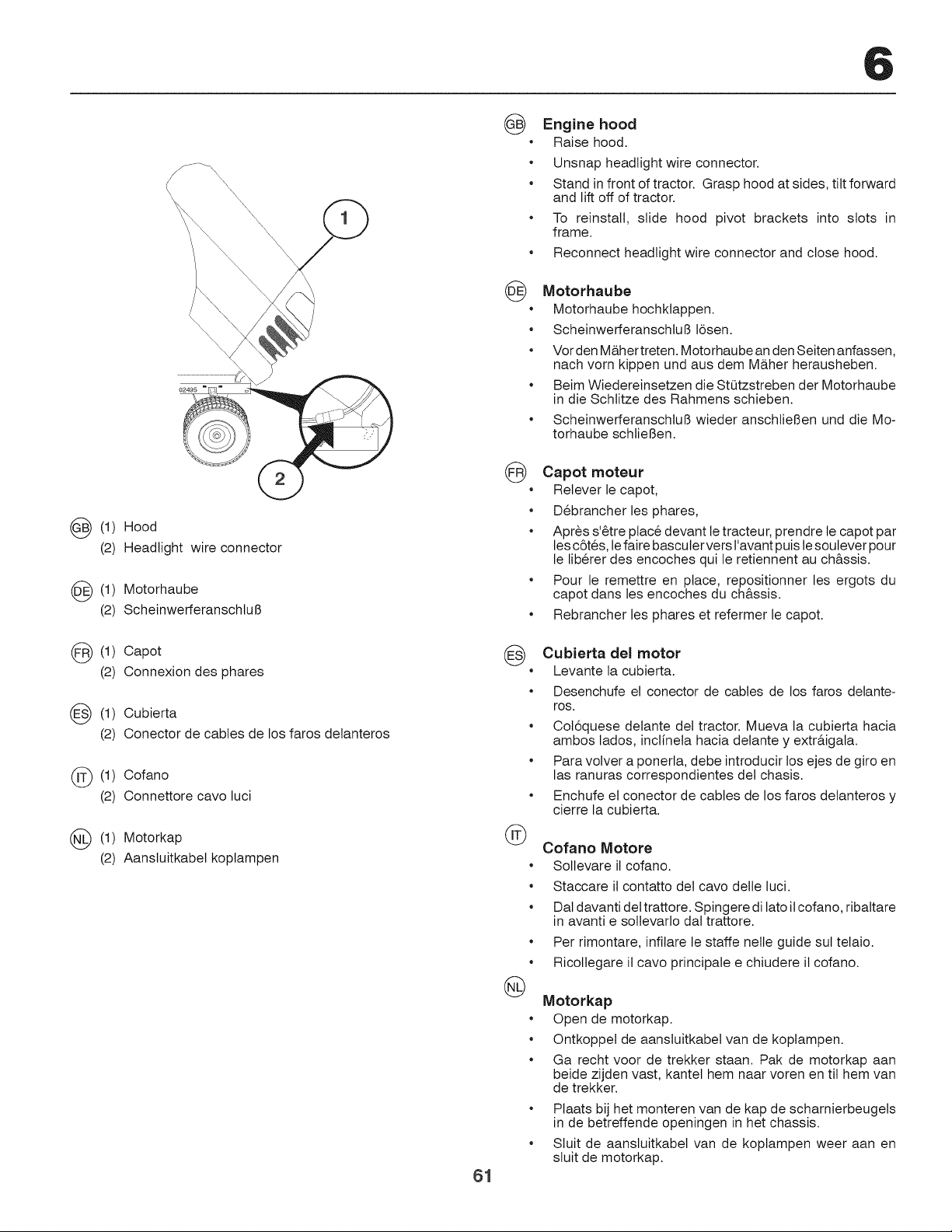 6

1

02495

2

GB (1) Hood
(2) Headlight wire connector

DE (1) Motorhaube
(2) Scheinwerferanschluß

FR (1) Capot
(2) Connexion des phares

ES (1) Cubierta
(2) Conector de cables de los faros delanteros

IT (1) Cofano
(2) Connettore cavo luci

NL (1) Motorkap
(2) Aansluitkabel koplampen

GB Engine hood
• Raise hood.
• Unsnap headlight wire connector.
• Stand in front of tractor. Grasp hood at sides, tilt forward and lift off of tractor.
• To reinstall, slide hood pivot brackets into slots in frame.
• Reconnect headlight wire connector and close hood.

DE Motorhaube
• Motorhaube hochklappen.
• Scheinwerferanschluß lösen.
• Vor den Mäher treten. Motorhaube an den Seiten anfassen, nach vorn kippen und aus dem Mäher herausheben.
• Beim Wiedereinsetzen die Stützstreben der Motorhaube in die Schlitze des Rahmens schieben.
• Scheinwerferanschluß wieder anschließen und die Motorhaube schließen.

FR Capot moteur
• Relever le capot,
• Débrancher les phares,
• Après s'être placé devant le tracteur, prendre le capot par les côtés, le faire basculer vers l'avant puis le soulever pour le libérer des encoches qui le retiennent au châssis.
• Pour le remettre en place, repositionner les ergots du capot dans les encoches du châssis.
• Rebrancher les phares et refermer le capot.

ES Cubierta del motor
• Levante la cubierta.
• Desenchufe el conector de cables de los faros delanteros.
• Colóquese delante del tractor. Mueva la cubierta hacia ambos lados, inclínela hacia delante y extráigala.
• Para volver a ponerla, debe introducir los ejes de giro en las ranuras correspondientes del chasis.
• Enchufe el conector de cables de los faros delanteros y cierre la cubierta.

IT Cofano Motore
• Sollevare il cofano.
• Staccare il contatto del cavo delle luci.
• Dal davanti del trattore. Spingere di lato il cofano, ribaltare in avanti e sollevarlo dal trattore.
• Per rimontare, infilare le staffe nelle guide sul telaio.
• Ricollegare il cavo principale e chiudere il cofano.

NL Motorkap
• Open de motorkap.
• Ontkoppel de aansluitkabel van de koplampen.
• Ga recht voor de trekker staan. Pak de motorkap aan beide zijden vast, kantel hem naar voren en til hem van de trekker.
• Plaats bij het monteren van de kap de scharnierbeugels in de betreffende openingen in het chassis.
• Sluit de aansluitkabel van de koplampen weer aan en sluit de motorkap.

61